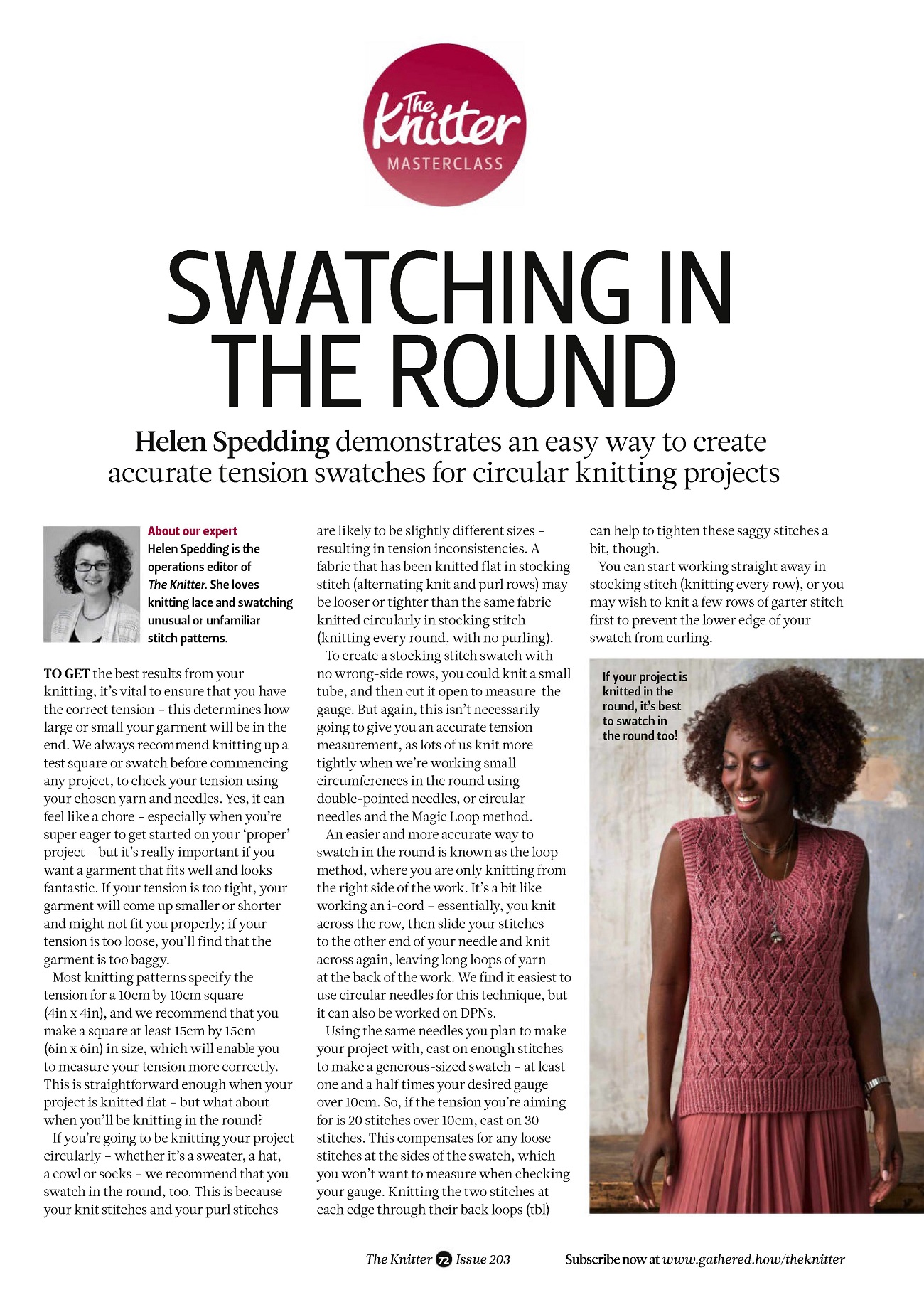 The Knitter
MASTERCLASS

SWATCHING IN THE ROUND

Helen Spedding demonstrates an easy way to create accurate tension swatches for circular knitting projects

About our expert
Helen Spedding is the operations editor of The Knitter. She loves knitting lace and swatching unusual or unfamiliar stitch patterns.

TO GET the best results from your knitting, it's vital to ensure that you have the correct tension – this determines how large or small your garment will be in the end. We always recommend knitting up a test square or swatch before commencing any project, to check your tension using your chosen yarn and needles. Yes, it can feel like a chore – especially when you're super eager to get started on your 'proper' project – but it's really important if you want a garment that fits well and looks fantastic. If your tension is too tight, your garment will come up smaller or shorter and might not fit you properly; if your tension is too loose, you'll find that the garment is too baggy.

Most knitting patterns specify the tension for a 10cm by 10cm square (4in x 4in), and we recommend that you make a square at least 15cm by 15cm (6in x 6in) in size, which will enable you to measure your tension more correctly. This is straightforward enough when your project is knitted flat – but what about when you'll be knitting in the round?

If you're going to be knitting your project circularly – whether it's a sweater, a hat, a cowl or socks – we recommend that you swatch in the round, too. This is because your knit stitches and your purl stitches are likely to be slightly different sizes – resulting in tension inconsistencies. A fabric that has been knitted flat in stocking stitch (alternating knit and purl rows) may be looser or tighter than the same fabric knitted circularly in stocking stitch (knitting every round, with no purling).

To create a stocking stitch swatch with no wrong-side rows, you could knit a small tube, and then cut it open to measure the gauge. But again, this isn't necessarily going to give you an accurate tension measurement, as lots of us knit more tightly when we're working small circumferences in the round using double-pointed needles, or circular needles and the Magic Loop method.

An easier and more accurate way to swatch in the round is known as the loop method, where you are only knitting from the right side of the work. It's a bit like working an i-cord – essentially, you knit across the row, then slide your stitches to the other end of your needle and knit across again, leaving long loops of yarn at the back of the work. We find it easiest to use circular needles for this technique, but it can also be worked on DPNs.

Using the same needles you plan to make your project with, cast on enough stitches to make a generous-sized swatch – at least one and a half times your desired gauge over 10cm. So, if the tension you're aiming for is 20 stitches over 10cm, cast on 30 stitches. This compensates for any loose stitches at the sides of the swatch, which you won't want to measure when checking your gauge. Knitting the two stitches at each edge through their back loops (tbl) can help to tighten these saggy stitches a bit, though.

You can start working straight away in stocking stitch (knitting every row), or you may wish to knit a few rows of garter stitch first to prevent the lower edge of your swatch from curling.

If your project is knitted in the round, it's best to swatch in the round too!

The Knitter 72 Issue 203

Subscribe now at www.gathered.how/theknitter